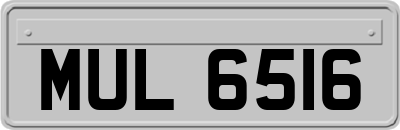 MUL 6516